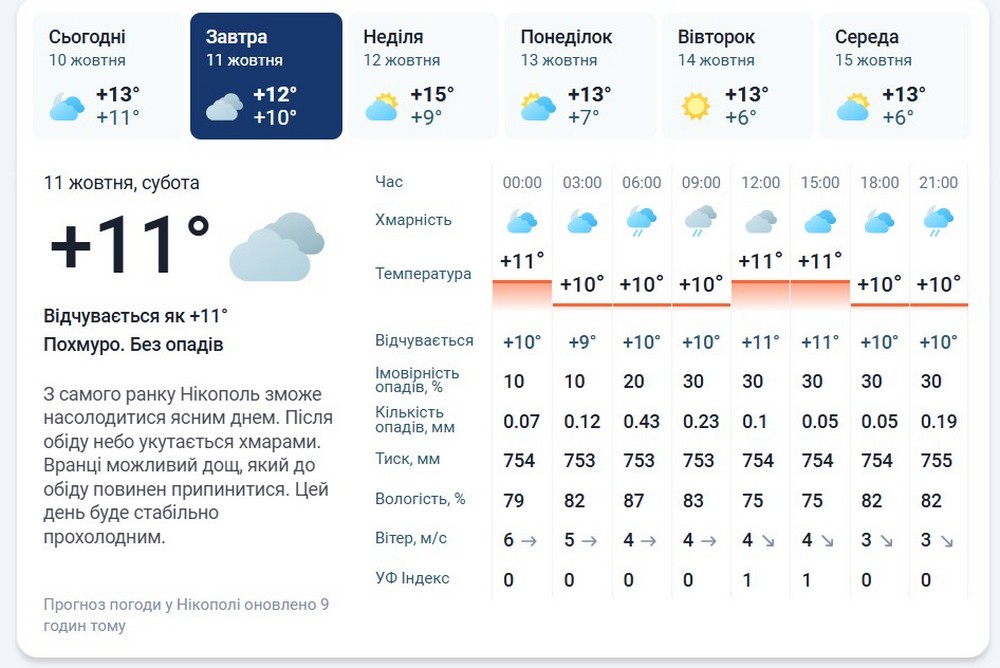 Сьогодні
10 жовтня
+13°
+11°

Завтра
11 жовтня
+12°
+10°

Неділя
12 жовтня
+15°
+9°

Понеділок
13 жовтня
+13°
+7°

Вівторок
14 жовтня
+13°
+6°

Середа
15 жовтня
+13°
+6°

11 жовтня, субота

+11°

Відчувається як +11°

Похмуро. Без опадів

З самого ранку Нікополь зможе насолодитися ясним днем. Після обіду небо укутається хмарами. Вранці можливий дощ, який до обіду повинен припинитися. Цей день буде стабільно прохолодним.

Прогноз погоди у Нікополі оновлено 9 годин тому

| Час | 00:00 | 03:00 | 06:00 | 09:00 | 12:00 | 15:00 | 18:00 | 21:00 |
|---|---|---|---|---|---|---|---|---|
| Хмарність | | | | | | | | |
| Температура | +11° | +10° | +10° | +10° | +11° | +11° | +10° | +10° |
| Відчувається | +10° | +9° | +10° | +10° | +11° | +11° | +10° | +10° |
| Імовірність опадів, % | 10 | 10 | 20 | 30 | 30 | 30 | 30 | 30 |
| Кількість опадів, мм | 0.07 | 0.12 | 0.43 | 0.23 | 0.1 | 0.05 | 0.05 | 0.19 |
| Тиск, мм | 754 | 753 | 753 | 753 | 754 | 754 | 754 | 755 |
| Вологість, % | 79 | 82 | 87 | 83 | 75 | 75 | 82 | 82 |
| Вітер, м/с | 6 → | 5 → | 4 → | 4 → | 4 ↘ | 4 ↘ | 3 ↘ | 3 ↘ |
| УФ Індекс | 0 | 0 | 0 | 0 | 1 | 1 | 0 | 0 |